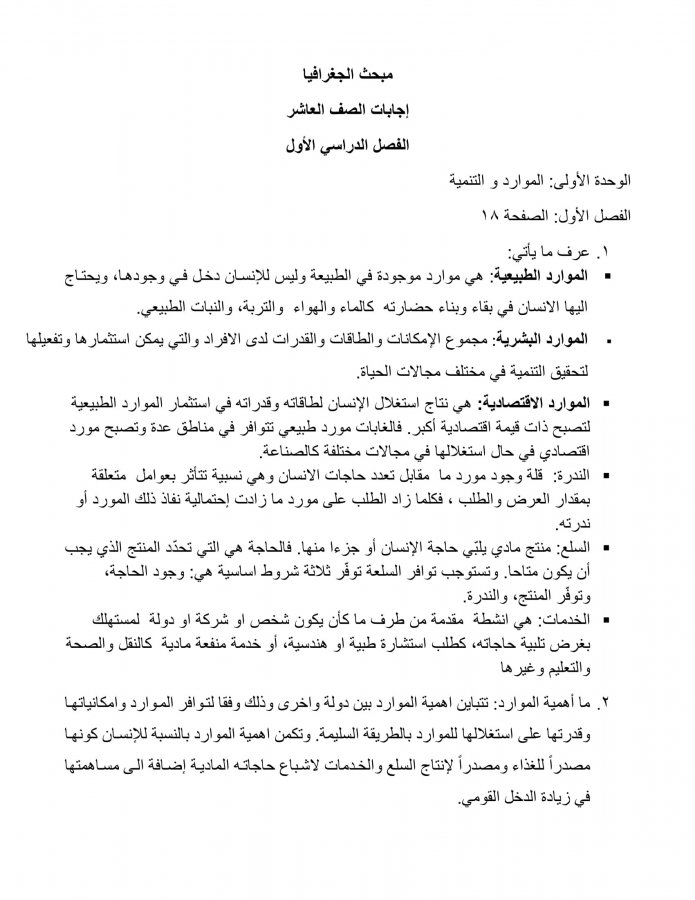 مبحث الجغرافيا

إجابات الصف العاشر

الفصل الدراسي الأول

الوحدة الأولى: الموارد و التنمية

الفصل الأول: الصفحة ١٨

١. عرف ما يأتي:

▪ الموارد الطبيعية: هي موارد موجودة في الطبيعة وليس للإنسان دخل في وجودها، ويحتاج اليها الانسان في بقاء وبناء حضارته كالماء والهواء والتربة، والنبات الطبيعي.

▪ الموارد البشرية: مجموع الإمكانات والطاقات والقدرات لدى الافراد والتي يمكن استثمارها وتفعيلها لتحقيق التنمية في مختلف مجالات الحياة.

▪ الموارد الاقتصادية: هي نتاج استغلال الإنسان لطاقاته وقدراته في استثمار الموارد الطبيعية لتصبح ذات قيمة اقتصادية أكبر. فالغابات مورد طبيعي تتوافر في مناطق عدة وتصبح مورد اقتصادي في حال استغلالها في مجالات مختلفة كالصناعة.

▪ الندرة: قلة وجود مورد ما مقابل تعدد حاجات الانسان وهي نسبية تتأثر بعوامل متعلقة بمقدار العرض والطلب ، فكلما زاد الطلب على مورد ما زادت إحتمالية نفاذ ذلك المورد أو ندرته.

▪ السلع: منتج مادي يلبّي حاجة الإنسان أو جزءا منها. فالحاجة هي التي تحدّد المنتج الذي يجب أن يكون متاحا. وتستوجب توافر السلعة توفّر ثلاثة شروط اساسية هي: وجود الحاجة، وتوفّر المنتج، والندرة.

▪ الخدمات: هي انشطة مقدمة من طرف ما كأن يكون شخص او شركة او دولة لمستهلك بغرض تلبية حاجاته، كطلب استشارة طبية او هندسية، أو خدمة منفعة مادية كالنقل والصحة والتعليم وغيرها

٢. ما أهمية الموارد: تتباين اهمية الموارد بين دولة واخرى وذلك وفقا لتوافر الموارد وامكانياتها وقدرتها على استغلالها للموارد بالطريقة السليمة. وتكمن اهمية الموارد بالنسبة للإنسان كونها مصدراً للغذاء ومصدراً لإنتاج السلع والخدمات لاشباع حاجاته المادية إضافة الى مساهمتها في زيادة الدخل القومي.